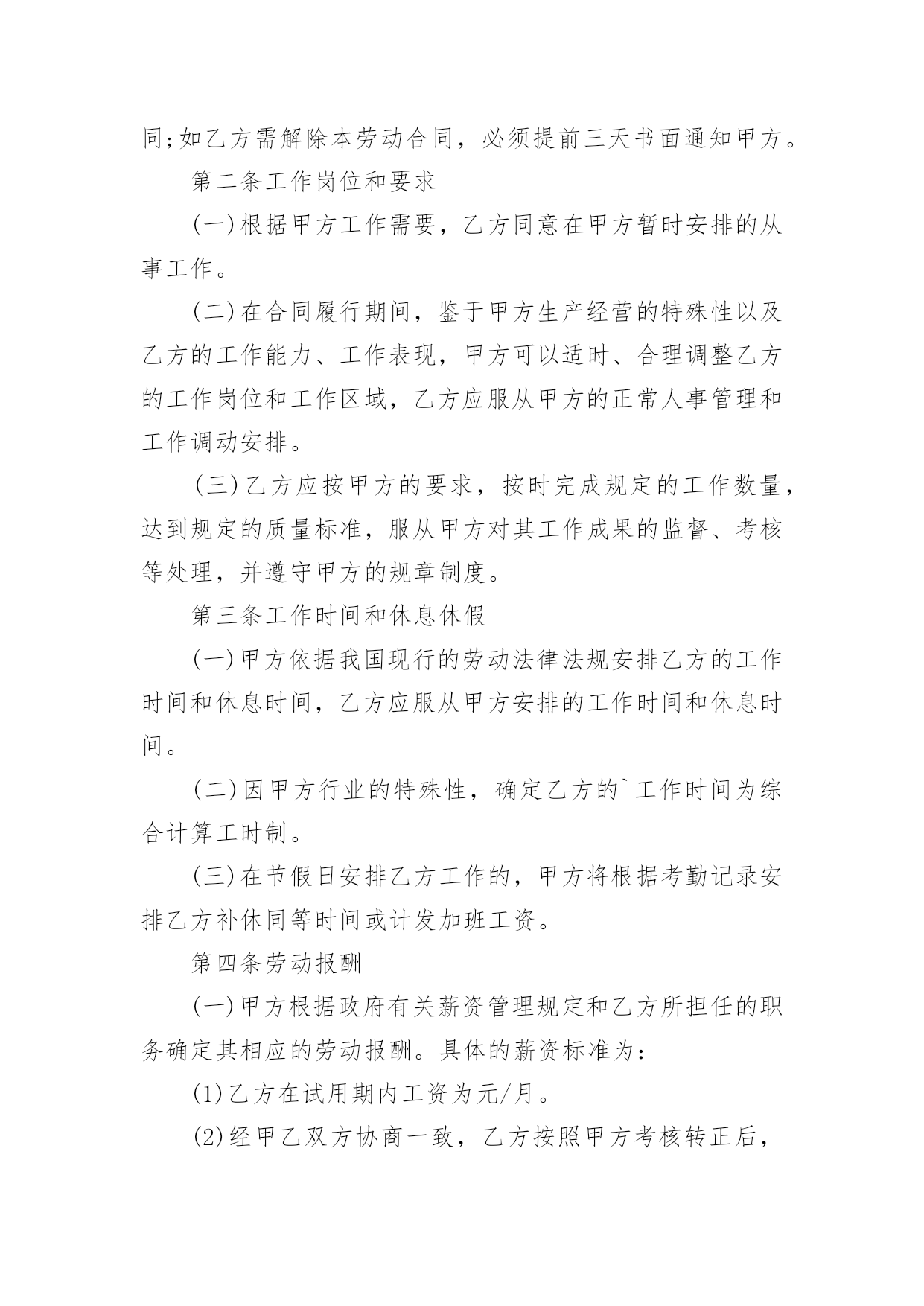 同;如乙方需解除本劳动合同，必须提前三天书面通知甲方。

第二条工作岗位和要求

(一)根据甲方工作需要，乙方同意在甲方暂时安排的从事工作。

(二)在合同履行期间，鉴于甲方生产经营的特殊性以及乙方的工作能力、工作表现，甲方可以适时、合理调整乙方的工作岗位和工作区域，乙方应服从甲方的正常人事管理和工作调动安排。

(三)乙方应按甲方的要求，按时完成规定的工作数量，达到规定的质量标准，服从甲方对其工作成果的监督、考核等处理，并遵守甲方的规章制度。

第三条工作时间和休息休假

(一)甲方依据我国现行的劳动法律法规安排乙方的工作时间和休息时间，乙方应服从甲方安排的工作时间和休息时间。

(二)因甲方行业的特殊性，确定乙方的`工作时间为综合计算工时制。

(三)在节假日安排乙方工作的，甲方将根据考勤记录安排乙方补休同等时间或计发加班工资。

第四条劳动报酬

(一)甲方根据政府有关薪资管理规定和乙方所担任的职务确定其相应的劳动报酬。具体的薪资标准为:

(1)乙方在试用期内工资为元/月。

(2)经甲乙双方协商一致，乙方按照甲方考核转正后，